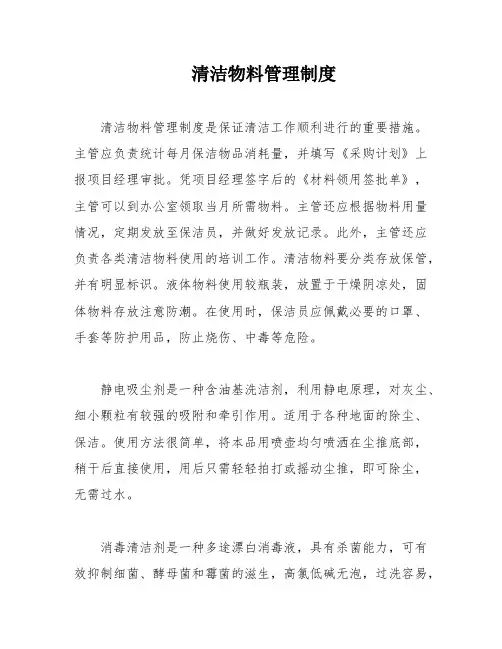 清洁物料管理制度

清洁物料管理制度是保证清洁工作顺利进行的重要措施。主管应负责统计每月保洁物品消耗量，并填写《采购计划》上报项目经理审批。凭项目经理签字后的《材料领用签批单》，主管可以到办公室领取当月所需物料。主管还应根据物料用量情况，定期发放至保洁员，并做好发放记录。此外，主管还应负责各类清洁物料使用的培训工作。清洁物料要分类存放保管，并有明显标识。液体物料使用较瓶装，放置于干燥阴凉处，固体物料存放注意防潮。在使用时，保洁员应佩戴必要的口罩、手套等防护用品，防止烧伤、中毒等危险。

静电吸尘剂是一种含油基洗洁剂，利用静电原理，对灰尘、细小颗粒有较强的吸附和牵引作用。适用于各种地面的除尘、保洁。使用方法很简单，将本品用喷壶均匀喷洒在尘推底部，稍干后直接使用，用后只需轻轻拍打或摇动尘推，即可除尘，无需过水。

消毒清洁剂是一种多途漂白消毒液，具有杀菌能力，可有效抑制细菌、酵母菌和霉菌的滋生，高氯低碱无泡，过洗容易，